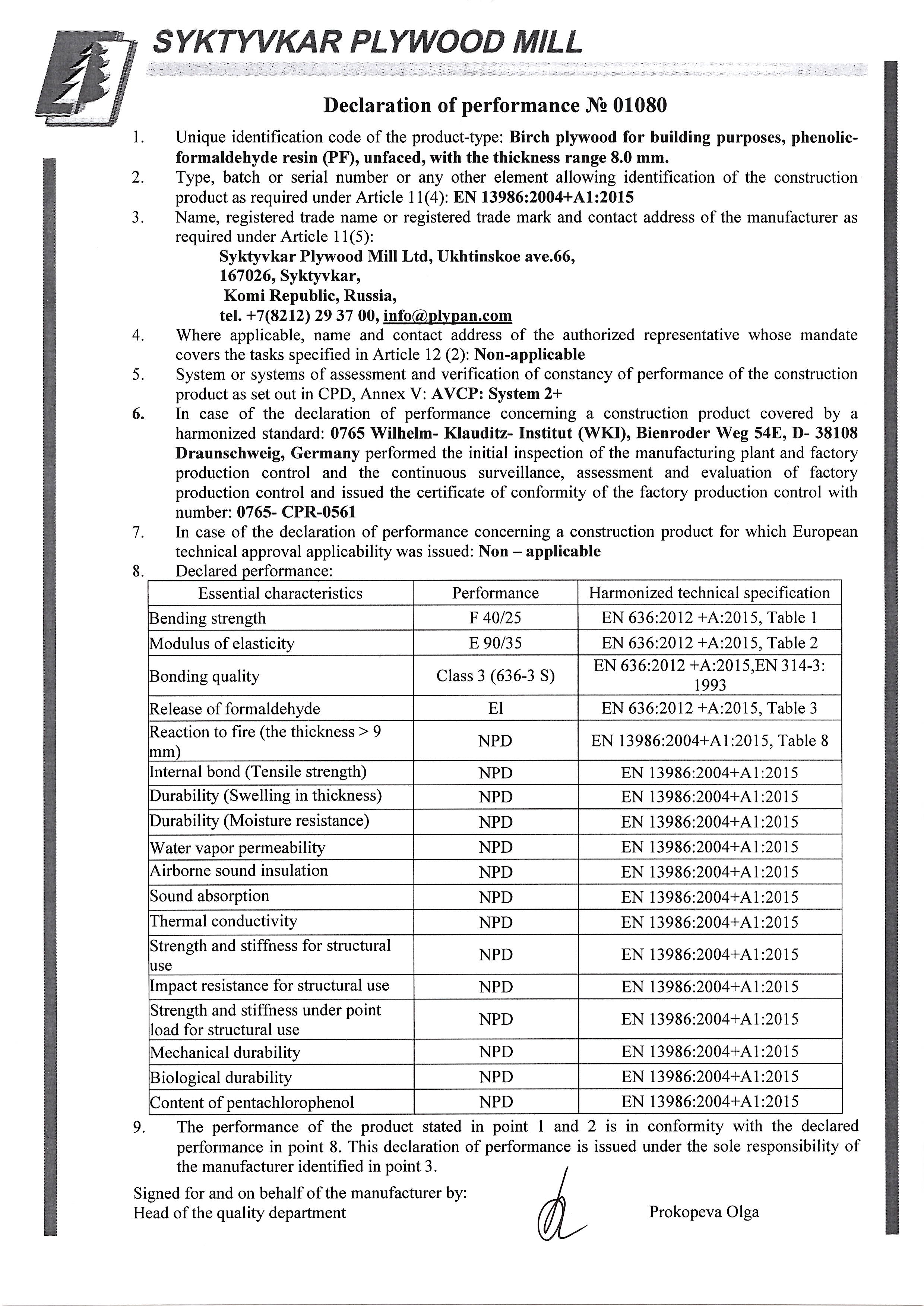 SYKTYVKAR PLYWOOD MILL

Declaration of performance № 01080

1. Unique identification code of the product-type: Birch plywood for building purposes, phenolic-formaldehyde resin (PF), unfaced, with the thickness range 8.0 mm.
2. Type, batch or serial number or any other element allowing identification of the construction product as required under Article 11(4): EN 13986:2004+A1:2015
3. Name, registered trade name or registered trade mark and contact address of the manufacturer as required under Article 11(5):
Syktyvkar Plywood Mill Ltd, Ukhtinskoe ave.66,
167026, Syktyvkar,
Komi Republic, Russia,
tel. +7(8212) 29 37 00, info@plypan.com
4. Where applicable, name and contact address of the authorized representative whose mandate covers the tasks specified in Article 12 (2): Non-applicable
5. System or systems of assessment and verification of constancy of performance of the construction product as set out in CPD, Annex V: AVCP: System 2+
6. In case of the declaration of performance concerning a construction product covered by a harmonized standard: 0765 Wilhelm- Klauditz- Institut (WKI), Bienroder Weg 54E, D- 38108 Draunschweig, Germany performed the initial inspection of the manufacturing plant and factory production control and the continuous surveillance, assessment and evaluation of factory production control and issued the certificate of conformity of the factory production control with number: 0765- CPR-0561
7. In case of the declaration of performance concerning a construction product for which European technical approval applicability was issued: Non – applicable
8. Declared performance:

| Essential characteristics | Performance | Harmonized technical specification |
|---|---|---|
| Bending strength | F 40/25 | EN 636:2012 +A:2015, Table 1 |
| Modulus of elasticity | E 90/35 | EN 636:2012 +A:2015, Table 2 |
| Bonding quality | Class 3 (636-3 S) | EN 636:2012 +A:2015,EN 314-3: 1993 |
| Release of formaldehyde | El | EN 636:2012 +A:2015, Table 3 |
| Reaction to fire (the thickness > 9 mm) | NPD | EN 13986:2004+A1:2015, Table 8 |
| Internal bond (Tensile strength) | NPD | EN 13986:2004+A1:2015 |
| Durability (Swelling in thickness) | NPD | EN 13986:2004+A1:2015 |
| Durability (Moisture resistance) | NPD | EN 13986:2004+A1:2015 |
| Water vapor permeability | NPD | EN 13986:2004+A1:2015 |
| Airborne sound insulation | NPD | EN 13986:2004+A1:2015 |
| Sound absorption | NPD | EN 13986:2004+A1:2015 |
| Thermal conductivity | NPD | EN 13986:2004+A1:2015 |
| Strength and stiffness for structural use | NPD | EN 13986:2004+A1:2015 |
| Impact resistance for structural use | NPD | EN 13986:2004+A1:2015 |
| Strength and stiffness under point load for structural use | NPD | EN 13986:2004+A1:2015 |
| Mechanical durability | NPD | EN 13986:2004+A1:2015 |
| Biological durability | NPD | EN 13986:2004+A1:2015 |
| Content of pentachlorophenol | NPD | EN 13986:2004+A1:2015 |

9. The performance of the product stated in point 1 and 2 is in conformity with the declared performance in point 8. This declaration of performance is issued under the sole responsibility of the manufacturer identified in point 3.

Signed for and on behalf of the manufacturer by:
Head of the quality department Prokopeva Olga